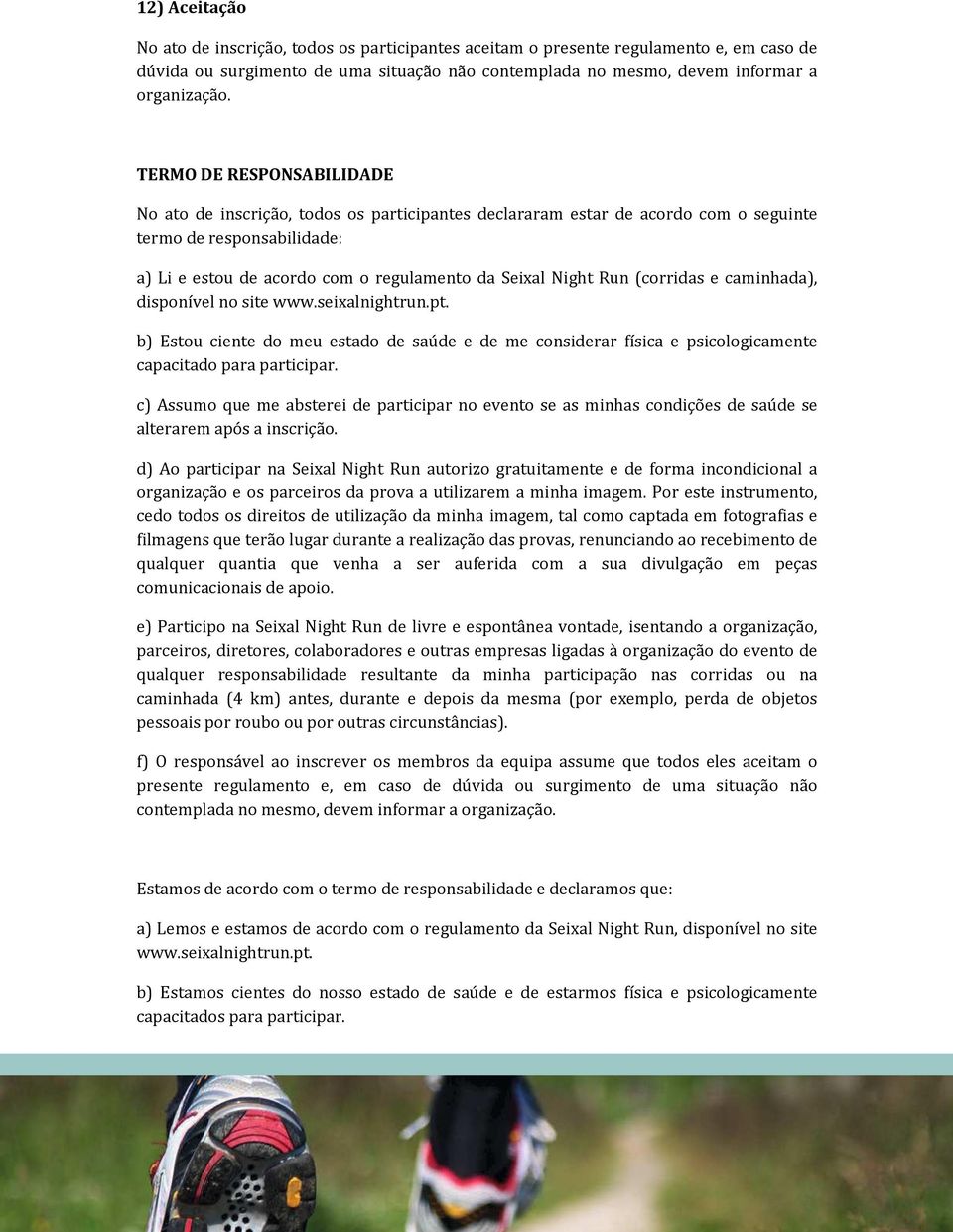 12) Aceitação

No ato de inscrição, todos os participantes aceitam o presente regulamento e, em caso de dúvida ou surgimento de uma situação não contemplada no mesmo, devem informar a organização.

TERMO DE RESPONSABILIDADE

No ato de inscrição, todos os participantes declararam estar de acordo com o seguinte termo de responsabilidade:

a) Li e estou de acordo com o regulamento da Seixal Night Run (corridas e caminhada), disponível no site www.seixalnightrun.pt.

b) Estou ciente do meu estado de saúde e de me considerar física e psicologicamente capacitado para participar.

c) Assumo que me absterei de participar no evento se as minhas condições de saúde se alterarem após a inscrição.

d) Ao participar na Seixal Night Run autorizo gratuitamente e de forma incondicional a organização e os parceiros da prova a utilizarem a minha imagem. Por este instrumento, cedo todos os direitos de utilização da minha imagem, tal como captada em fotografias e filmagens que terão lugar durante a realização das provas, renunciando ao recebimento de qualquer quantia que venha a ser auferida com a sua divulgação em peças comunicacionais de apoio.

e) Participo na Seixal Night Run de livre e espontânea vontade, isentando a organização, parceiros, diretores, colaboradores e outras empresas ligadas à organização do evento de qualquer responsabilidade resultante da minha participação nas corridas ou na caminhada (4 km) antes, durante e depois da mesma (por exemplo, perda de objetos pessoais por roubo ou por outras circunstâncias).

f) O responsável ao inscrever os membros da equipa assume que todos eles aceitam o presente regulamento e, em caso de dúvida ou surgimento de uma situação não contemplada no mesmo, devem informar a organização.

Estamos de acordo com o termo de responsabilidade e declaramos que:

a) Lemos e estamos de acordo com o regulamento da Seixal Night Run, disponível no site www.seixalnightrun.pt.

b) Estamos cientes do nosso estado de saúde e de estarmos física e psicologicamente capacitados para participar.